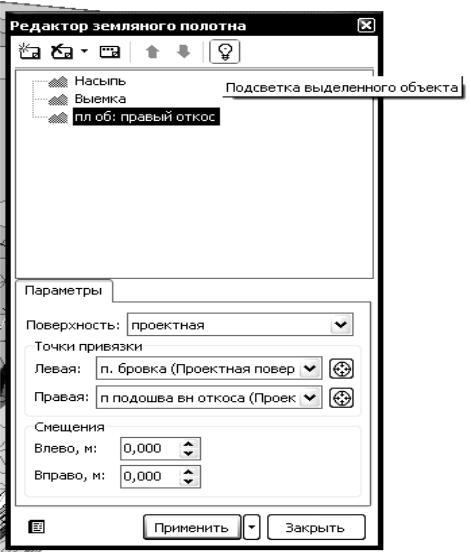 Редактор земляного полотна

Насыпь
Выемка
пл об: правый откос

Подсветка выделенного объекта

Параметры

Поверхность: проектная

Точки привязки
Левая: п. бровка (Проектная повер
Правая: п подошва вн откоса (Проек

Смещения
Влево, м: 0,000
Вправо, м: 0,000

Применить
Закрыть